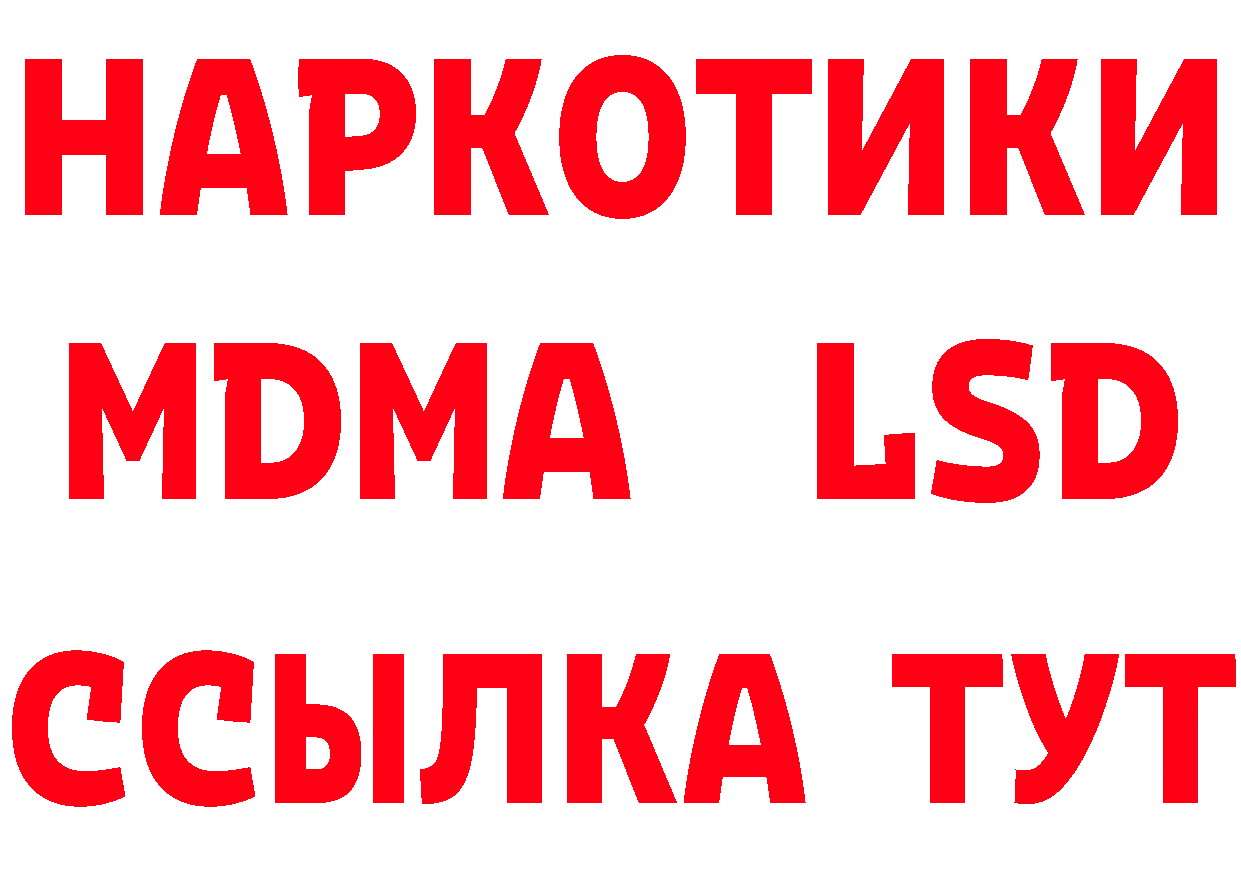 НАРКОТИКИ
MDMA LSD
ССЫЛКА ТУТ